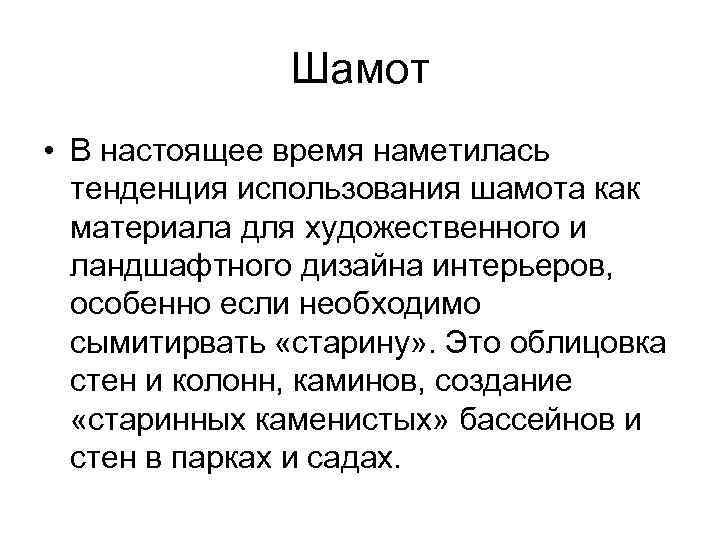 Шамот

• В настоящее время наметилась тенденция использования шамота как материала для художественного и ландшафтного дизайна интерьеров, особенно если необходимо сымитирвать «старину». Это облицовка стен и колонн, каминов, создание «старинных каменистых» бассейнов и стен в парках и садах.